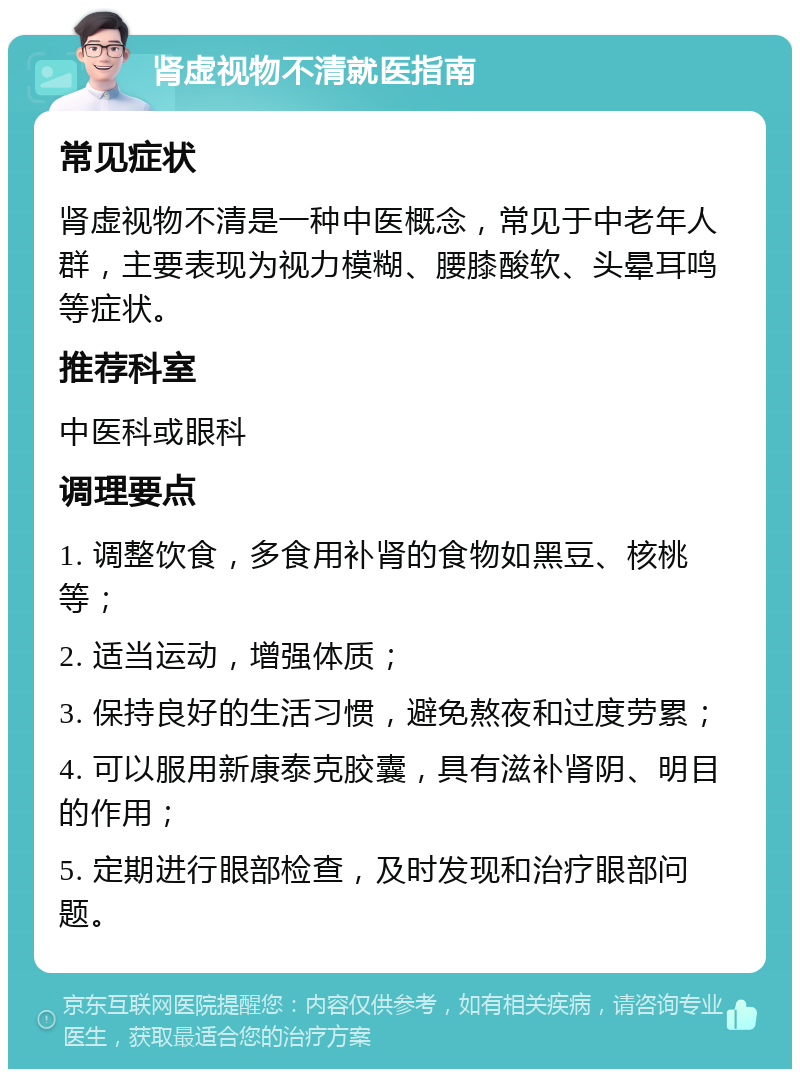 肾虚视物不清就医指南

常见症状

肾虚视物不清是一种中医概念，常见于中老年人群，主要表现为视力模糊、腰膝酸软、头晕耳鸣等症状。

推荐科室

中医科或眼科

调理要点

1. 调整饮食，多食用补肾的食物如黑豆、核桃等；

2. 适当运动，增强体质；

3. 保持良好的生活习惯，避免熬夜和过度劳累；

4. 可以服用新康泰克胶囊，具有滋补肾阴、明目的作用；

5. 定期进行眼部检查，及时发现和治疗眼部问题。

京东互联网医院提醒您：内容仅供参考，如有相关疾病，请咨询专业医生，获取最适合您的治疗方案